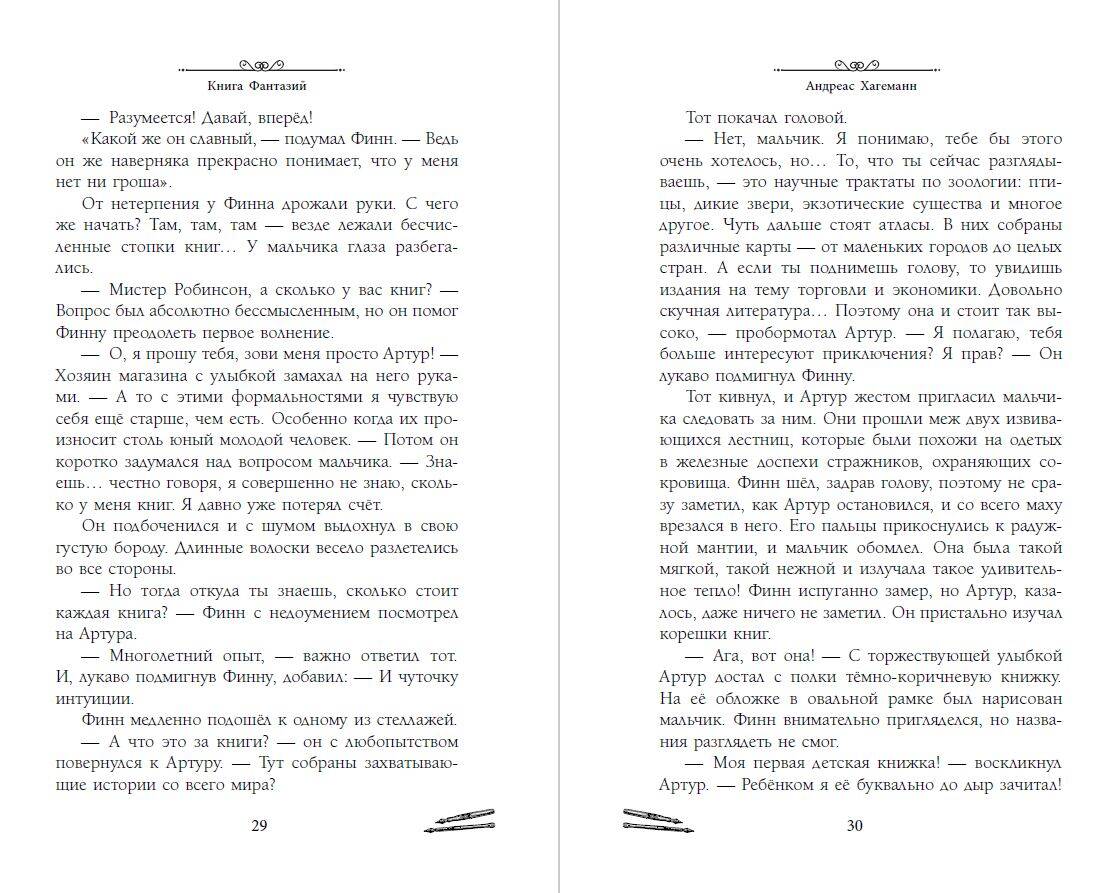 Книга Фантазий

— Разумеется! Давай, вперёд!

«Какой же он славный, — подумал Финн. — Ведь он же наверняка прекрасно понимает, что у меня нет ни гроша».

От нетерпения у Финна дрожали руки. С чего же начать? Там, там, там — везде лежали бесчисленные стопки книг... У мальчика глаза разбегались.

— Мистер Робинсон, а сколько у вас книг? — Вопрос был абсолютно бессмысленным, но он помог Финну преодолеть первое волнение.

— О, я прошу тебя, зови меня просто Артур! — Хозяин магазина с улыбкой замахал на него руками. — А то с этими формальностями я чувствую себя ещё старше, чем есть. Особенно когда их произносит столь юный молодой человек. — Потом он коротко задумался над вопросом мальчика. — Знаешь... честно говоря, я совершенно не знаю, сколько у меня книг. Я давно уже потерял счёт.

Он подбоченился и с шумом выдохнул в свою густую бороду. Длинные волоски весело разлетелись во все стороны.

— Но тогда откуда ты знаешь, сколько стоит каждая книга? — Финн с недоумением посмотрел на Артура.

— Многолетний опыт, — важно ответил тот. И, лукаво подмигнув Финну, добавил: — И чуточку интуиции.

Финн медленно подошёл к одному из стеллажей.

— А что это за книги? — он с любопытством повернулся к Артуру. — Тут собраны захватывающие истории со всего мира?

29

Андреас Хагеманн

Тот покачал головой.

— Нет, мальчик. Я понимаю, тебе бы этого очень хотелось, но... То, что ты сейчас разглядываешь, — это научные трактаты по зоологии: птицы, дикие звери, экзотические существа и многое другое. Чуть дальше стоят атласы. В них собраны различные карты — от маленьких городов до целых стран. А если ты поднимешь голову, то увидишь издания на тему торговли и экономики. Довольно скучная литература... Поэтому она и стоит так высоко, — пробормотал Артур. — Я полагаю, тебя больше интересуют приключения? Я прав? — Он лукаво подмигнул Финну.

Тот кивнул, и Артур жестом пригласил мальчика следовать за ним. Они прошли меж двух извивающихся лестниц, которые были похожи на одетых в железные доспехи стражников, охраняющих сокровища. Финн шёл, задрав голову, поэтому не сразу заметил, как Артур остановился, и со всего маху врезался в него. Его пальцы прикоснулись к радужной мантии, и мальчик обомлел. Она была такой мягкой, такой нежной и излучала такое удивительное тепло! Финн испуганно замер, но Артур, казалось, даже ничего не заметил. Он пристально изучал корешки книг.

— Ага, вот она! — С торжествующей улыбкой Артур достал с полки тёмно-коричневую книжку. На её обложке в овальной рамке был нарисован мальчик. Финн внимательно пригляделся, но названия разглядеть не смог.

— Моя первая детская книжка! — воскликнул Артур. — Ребёнком я её буквально до дыр зачитал!

30